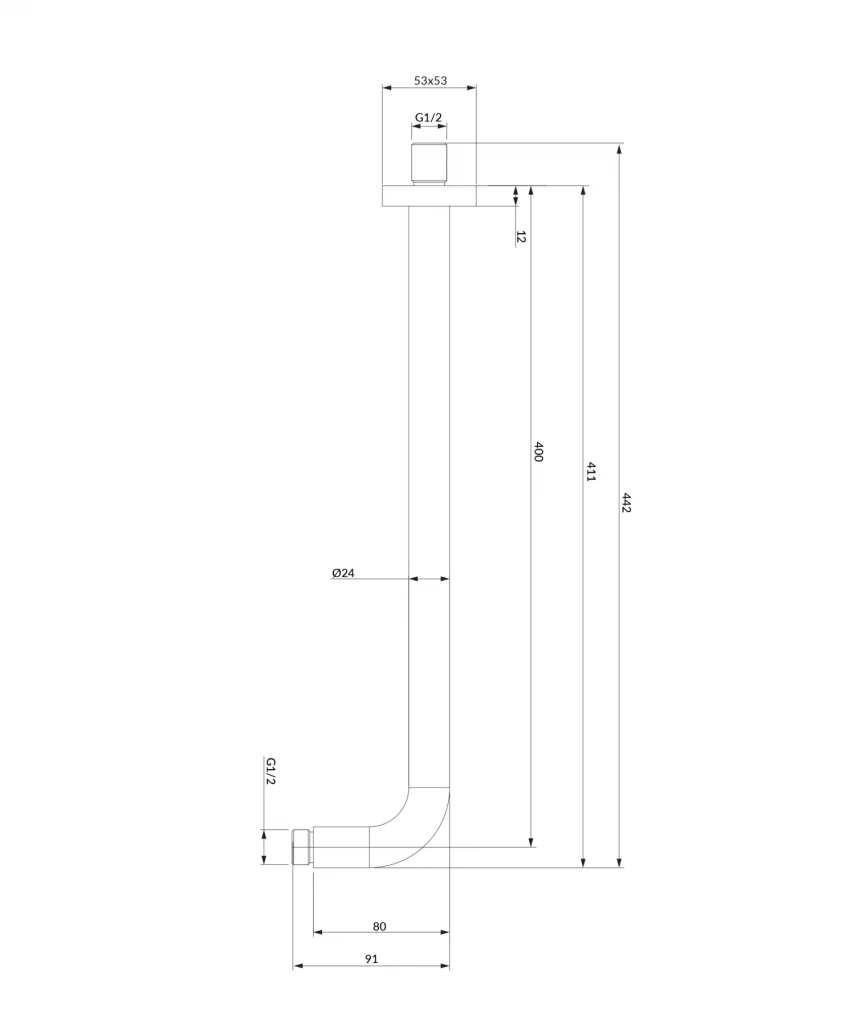 53x53
G1/2
12
400
411
442
Ø24
G1/2
80
91